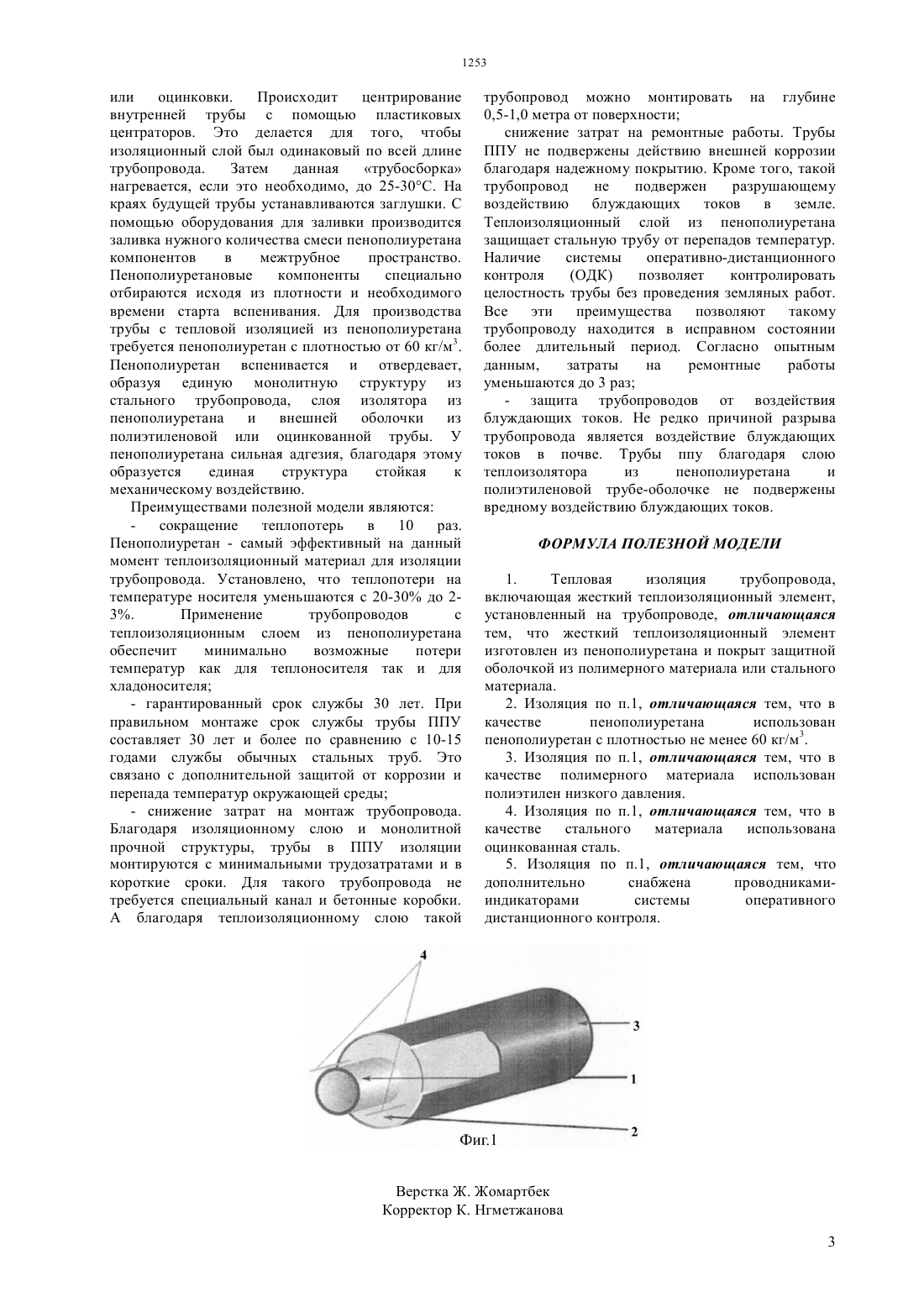 1253

или оцинковки. Происходит центрирование внутренней трубы с помощью пластиковых центраторов. Это делается для того, чтобы изоляционный слой был одинаковый по всей длине трубопровода. Затем данная «трубосборка» нагревается, если это необходимо, до 25-30°С. На краях будущей трубы устанавливаются заглушки. С помощью оборудования для заливки производится заливка нужного количества смеси пенополиуретана компонентов в межтрубное пространство. Пенополиуретановые компоненты специально отбираются исходя из плотности и необходимого времени старта вспенивания. Для производства трубы с тепловой изоляцией из пенополиуретана требуется пенополиуретан с плотностью от 60 кг/м$^3$. Пенополиуретан вспенивается и отвердевает, образуя единую монолитную структуру из стального трубопровода, слоя изолятора из пенополиуретана и внешней оболочки из полиэтиленовой или оцинкованной трубы. У пенополиуретана сильная адгезия, благодаря этому образуется единая структура стойкая к механическому воздействию.

Преимуществами полезной модели являются:

- сокращение теплопотерь в 10 раз. Пенополиуретан - самый эффективный на данный момент теплоизоляционный материал для изоляции трубопровода. Установлено, что теплопотери на температуре носителя уменьшаются с 20-30% до 2-3%. Применение трубопроводов с теплоизоляционным слоем из пенополиуретана обеспечит минимально возможные потери температур как для теплоносителя так и для хладоносителя;

- гарантированный срок службы 30 лет. При правильном монтаже срок службы трубы ППУ составляет 30 лет и более по сравнению с 10-15 годами службы обычных стальных труб. Это связано с дополнительной защитой от коррозии и перепада температур окружающей среды;

- снижение затрат на монтаж трубопровода. Благодаря изоляционному слою и монолитной прочной структуры, трубы в ППУ изоляции монтируются с минимальными трудозатратами и в короткие сроки. Для такого трубопровода не требуется специальный канал и бетонные коробки. А благодаря теплоизоляционному слою такой трубопровод можно монтировать на глубине 0,5-1,0 метра от поверхности;

снижение затрат на ремонтные работы. Трубы ППУ не подвержены действию внешней коррозии благодаря надежному покрытию. Кроме того, такой трубопровод не подвержен разрушающему воздействию блуждающих токов в земле. Теплоизоляционный слой из пенополиуретана защищает стальную трубу от перепадов температур. Наличие системы оперативно-дистанционного контроля (ОДК) позволяет контролировать целостность трубы без проведения земляных работ. Все эти преимущества позволяют такому трубопроводу находится в исправном состоянии более длительный период. Согласно опытным данным, затраты на ремонтные работы уменьшаются до 3 раз;

- защита трубопроводов от воздействия блуждающих токов. Не редко причиной разрыва трубопровода является воздействие блуждающих токов в почве. Трубы ппу благодаря слою теплоизолятора из пенополиуретана и полиэтиленовой трубе-оболочке не подвержены вредному воздействию блуждающих токов.

ФОРМУЛА ПОЛЕЗНОЙ МОДЕЛИ

1. Тепловая изоляция трубопровода, включающая жесткий теплоизоляционный элемент, установленный на трубопроводе, отличающаяся тем, что жесткий теплоизоляционный элемент изготовлен из пенополиуретана и покрыт защитной оболочкой из полимерного материала или стального материала.

2. Изоляция по п.1, отличающаяся тем, что в качестве пенополиуретана использован пенополиуретан с плотностью не менее 60 кг/м$^3$.

3. Изоляция по п.1, отличающаяся тем, что в качестве полимерного материала использован полиэтилен низкого давления.

4. Изоляция по п.1, отличающаяся тем, что в качестве стального материала использована оцинкованная сталь.

5. Изоляция по п.1, отличающаяся тем, что дополнительно снабжена проводниками-индикаторами системы оперативного дистанционного контроля.

4
3
1
2
Фиг.1

Верстка Ж. Жомартбек
Корректор К. Нгметжанова

3